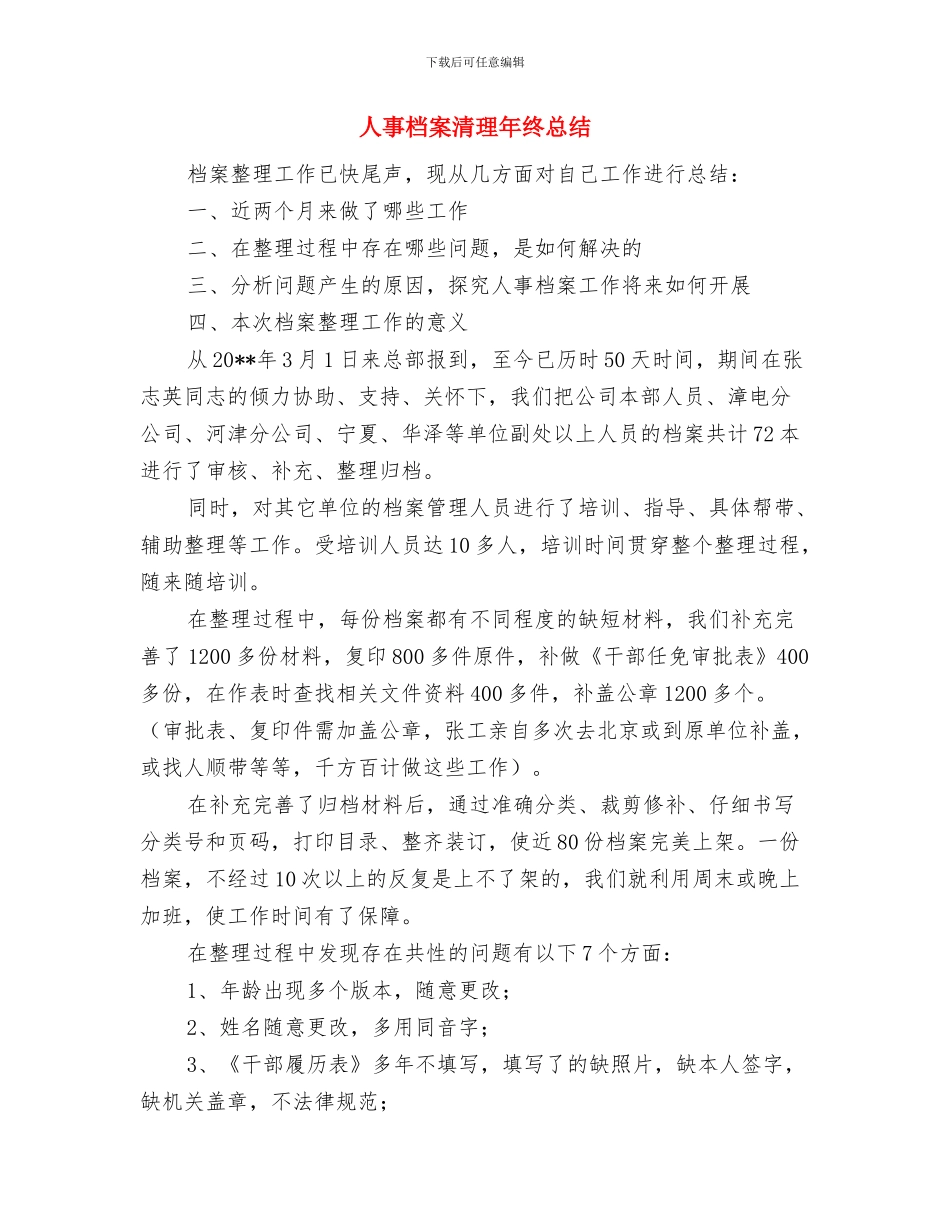 下载后可任意编辑

人事档案清理年终总结

档案整理工作已快尾声，现从几方面对自己工作进行总结：

一、近两个月来做了哪些工作

二、在整理过程中存在哪些问题，是如何解决的

三、分析问题产生的原因，探究人事档案工作将来如何开展

四、本次档案整理工作的意义

从20**年3月1日来总部报到，至今已历时50天时间，期间在张志英同志的倾力协助、支持、关怀下，我们把公司本部人员、漳电分公司、河津分公司、宁夏、华泽等单位副处以上人员的档案共计72本进行了审核、补充、整理归档。

同时，对其它单位的档案管理人员进行了培训、指导、具体帮带、辅助整理等工作。受培训人员达10多人，培训时间贯穿整个整理过程，随来随培训。

在整理过程中，每份档案都有不同程度的缺短材料，我们补充完善了1200多份材料，复印800多件原件，补做《干部任免审批表》400多份，在作表时查找相关文件资料400多件，补盖公章1200多个。（审批表、复印件需加盖公章，张工亲自多次去北京或到原单位补盖，或找人顺带等等，千方百计做这些工作）。

在补充完善了归档材料后，通过准确分类、裁剪修补、仔细书写分类号和页码，打印目录、整齐装订，使近80份档案完美上架。一份档案，不经过10次以上的反复是上不了架的，我们就利用周末或晚上加班，使工作时间有了保障。

在整理过程中发现存在共性的问题有以下7个方面：

1、年龄出现多个版本，随意更改；

2、姓名随意更改，多用同音字；

3、《干部履历表》多年不填写，填写了的缺照片，缺本人签字，缺机关盖章，不法律规范；